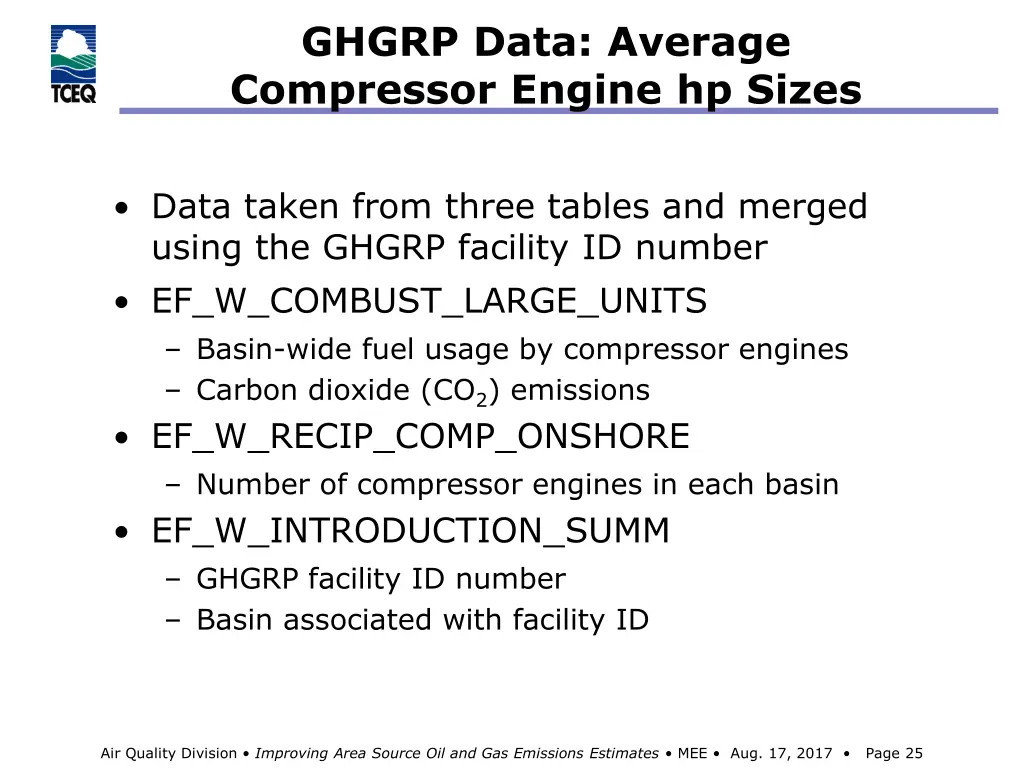 TCEQ

GHGRP Data: Average Compressor Engine hp Sizes

• Data taken from three tables and merged using the GHGRP facility ID number
• EF_W_COMBUST_LARGE_UNITS
– Basin-wide fuel usage by compressor engines
– Carbon dioxide ($CO_2$) emissions
• EF_W_RECIP_COMP_ONSHORE
– Number of compressor engines in each basin
• EF_W_INTRODUCTION_SUMM
– GHGRP facility ID number
– Basin associated with facility ID

Air Quality Division • Improving Area Source Oil and Gas Emissions Estimates • MEE • Aug. 17, 2017 • Page 25